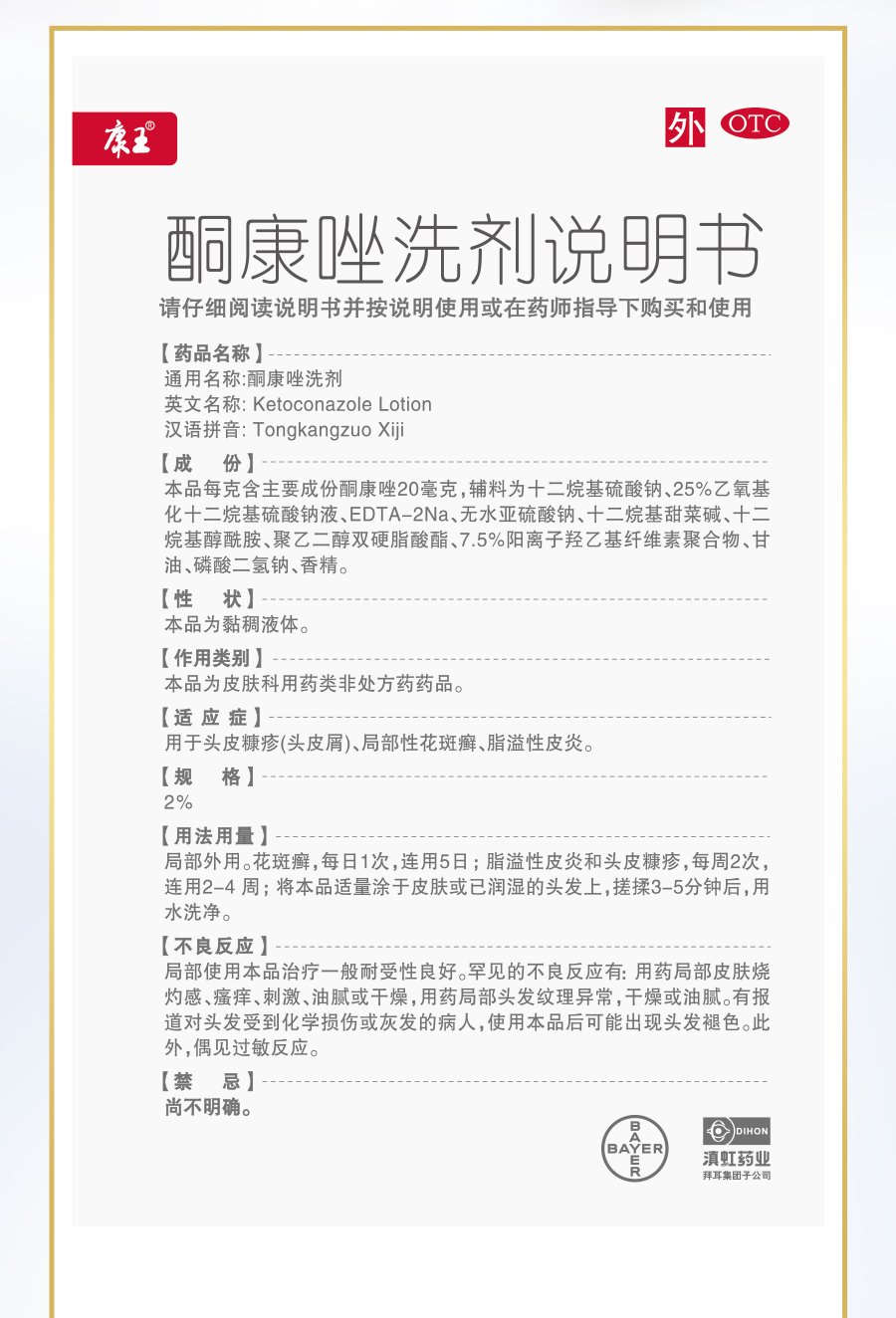 康王®

外 OTC

酮康唑洗剂说明书

请仔细阅读说明书并按说明使用或在药师指导下购买和使用

【药品名称】
通用名称:酮康唑洗剂
英文名称: Ketoconazole Lotion
汉语拼音: Tongkangzuo Xiji

【成　份】
本品每克含主要成份酮康唑20毫克,辅料为十二烷基硫酸钠、25%乙氧基化十二烷基硫酸钠液、EDTA-2Na、无水亚硫酸钠、十二烷基甜菜碱、十二烷基醇酰胺、聚乙二醇双硬脂酸酯、7.5%阳离子羟乙基纤维素聚合物、甘油、磷酸二氢钠、香精。

【性　状】
本品为黏稠液体。

【作用类别】
本品为皮肤科用药类非处方药药品。

【适应症】
用于头皮糠疹(头皮屑)、局部性花斑癣、脂溢性皮炎。

【规　格】
2%

【用法用量】
局部外用。花斑癣,每日1次,连用5日;脂溢性皮炎和头皮糠疹,每周2次,连用2-4周;将本品适量涂于皮肤或已润湿的头发上,搓揉3-5分钟后,用水洗净。

【不良反应】
局部使用本品治疗一般耐受性良好。罕见的不良反应有:用药局部皮肤烧灼感、瘙痒、刺激、油腻或干燥,用药局部头发纹理异常,干燥或油腻。有报道对头发受到化学损伤或灰发的病人,使用本品后可能出现头发褪色。此外,偶见过敏反应。

【禁　忌】
尚不明确。

BAYER

DIHON
滇虹药业
拜耳集团子公司